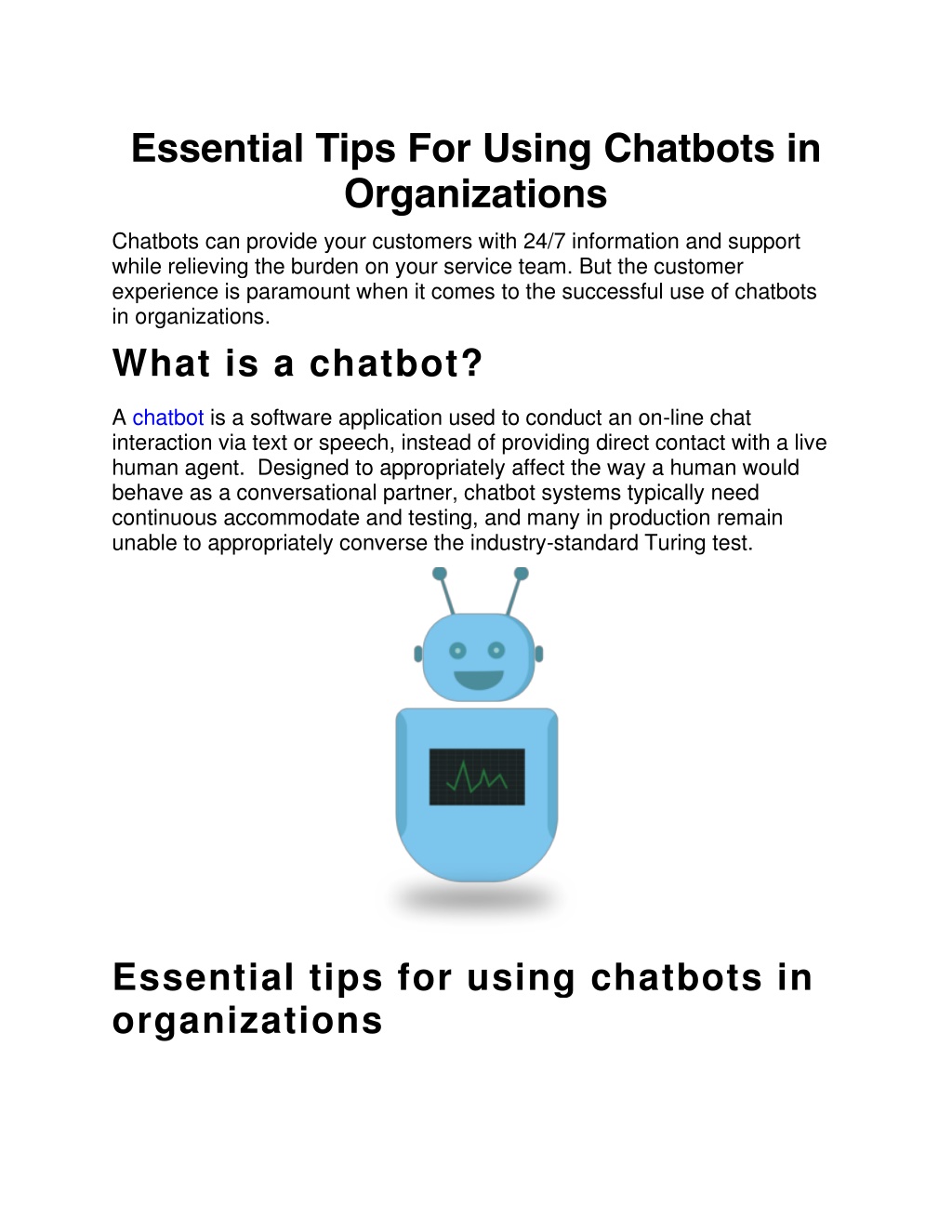 Essential Tips For Using Chatbots in Organizations

Chatbots can provide your customers with 24/7 information and support while relieving the burden on your service team. But the customer experience is paramount when it comes to the successful use of chatbots in organizations.

What is a chatbot?

A chatbot is a software application used to conduct an on-line chat interaction via text or speech, instead of providing direct contact with a live human agent. Designed to appropriately affect the way a human would behave as a conversational partner, chatbot systems typically need continuous accommodate and testing, and many in production remain unable to appropriately converse the industry-standard Turing test.

Essential tips for using chatbots in organizations